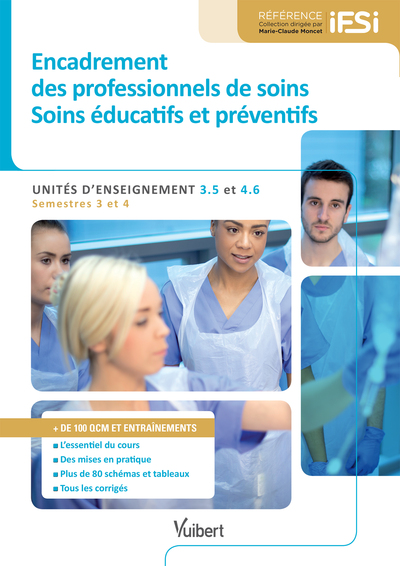 RÉFÉRENCE
Collection dirigée par
Marie-Claude Moncet
iFSi

Encadrement des professionnels de soins
Soins éducatifs et préventifs

UNITÉS D'ENSEIGNEMENT 3.5 et 4.6
Semestres 3 et 4

+ DE 100 QCM ET ENTRAÎNEMENTS
L'essentiel du cours
Des mises en pratique
Plus de 80 schémas et tableaux
Tous les corrigés

Vuibert